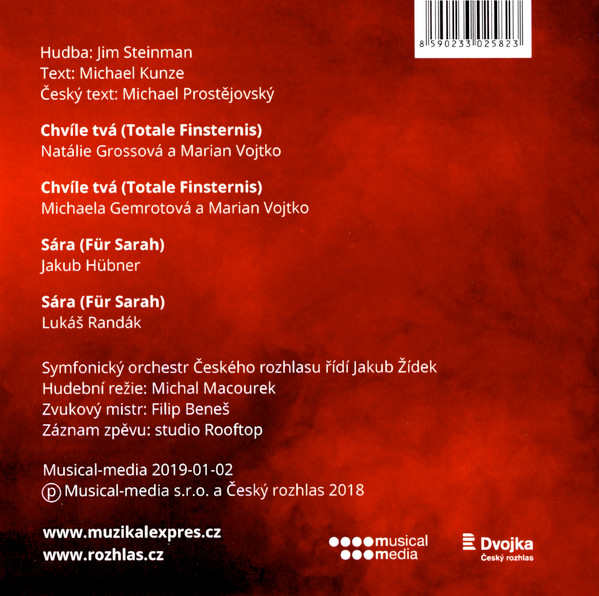 8 590233 025823

Hudba: Jim Steinman
Text: Michael Kunze
Český text: Michael Prostějovský

Chvíle tvá (Totale Finsternis)
Natálie Grossová a Marian Vojtko

Chvíle tvá (Totale Finsternis)
Michaela Gemrotová a Marian Vojtko

Sára (Für Sarah)
Jakub Hübner

Sára (Für Sarah)
Lukáš Randák

Symfonický orchestr Českého rozhlasu řídí Jakub Žídek
Hudební režie: Michal Macourek
Zvukový mistr: Filip Beneš
Záznam zpěvu: studio Rooftop

Musical-media 2019-01-02
℗ Musical-media s.r.o. a Český rozhlas 2018

www.muzikalexpres.cz
www.rozhlas.cz

musical media

Dvojka
Český rozhlas